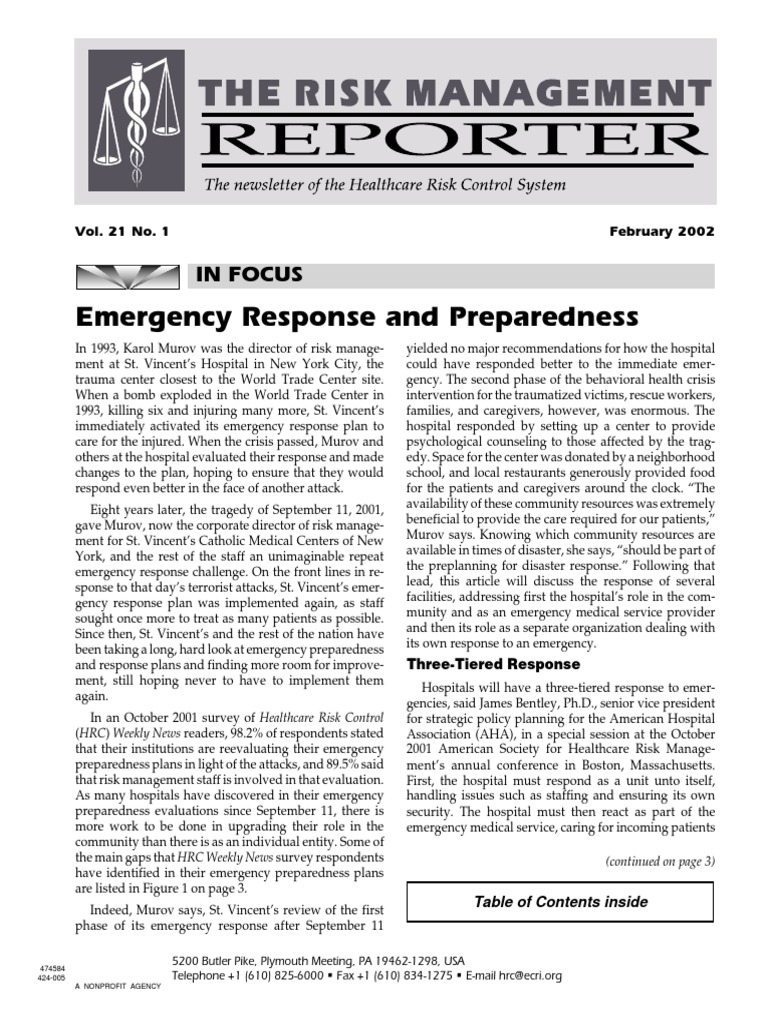 THE RISK MANAGEMENT
REPORTER

The newsletter of the Healthcare Risk Control System

Vol. 21 No. 1

February 2002

IN FOCUS

Emergency Response and Preparedness

In 1993, Karol Murov was the director of risk management at St. Vincent's Hospital in New York City, the trauma center closest to the World Trade Center site. When a bomb exploded in the World Trade Center in 1993, killing six and injuring many more, St. Vincent's immediately activated its emergency response plan to care for the injured. When the crisis passed, Murov and others at the hospital evaluated their response and made changes to the plan, hoping to ensure that they would respond even better in the face of another attack.

Eight years later, the tragedy of September 11, 2001, gave Murov, now the corporate director of risk management for St. Vincent's Catholic Medical Centers of New York, and the rest of the staff an unimaginable repeat emergency response challenge. On the front lines in response to that day's terrorist attacks, St. Vincent's emergency response plan was implemented again, as staff sought once more to treat as many patients as possible. Since then, St. Vincent's and the rest of the nation have been taking a long, hard look at emergency preparedness and response plans and finding more room for improvement, still hoping never to have to implement them again.

In an October 2001 survey of Healthcare Risk Control (HRC) Weekly News readers, 98.2% of respondents stated that their institutions are reevaluating their emergency preparedness plans in light of the attacks, and 89.5% said that risk management staff is involved in that evaluation. As many hospitals have discovered in their emergency preparedness evaluations since September 11, there is more work to be done in upgrading their role in the community than there is as an individual entity. Some of the main gaps that HRC Weekly News survey respondents have identified in their emergency preparedness plans are listed in Figure 1 on page 3.

Indeed, Murov says, St. Vincent's review of the first phase of its emergency response after September 11 yielded no major recommendations for how the hospital could have responded better to the immediate emergency. The second phase of the behavioral health crisis intervention for the traumatized victims, rescue workers, families, and caregivers, however, was enormous. The hospital responded by setting up a center to provide psychological counseling to those affected by the tragedy. Space for the center was donated by a neighborhood school, and local restaurants generously provided food for the patients and caregivers around the clock. "The availability of these community resources was extremely beneficial to provide the care required for our patients," Murov says. Knowing which community resources are available in times of disaster, she says, "should be part of the preplanning for disaster response." Following that lead, this article will discuss the response of several facilities, addressing first the hospital's role in the community and as an emergency medical service provider and then its role as a separate organization dealing with its own response to an emergency.

Three-Tiered Response

Hospitals will have a three-tiered response to emergencies, said James Bentley, Ph.D., senior vice president for strategic policy planning for the American Hospital Association (AHA), in a special session at the October 2001 American Society for Healthcare Risk Management's annual conference in Boston, Massachusetts. First, the hospital must respond as a unit unto itself, handling issues such as staffing and ensuring its own security. The hospital must then react as part of the emergency medical service, caring for incoming patients

(continued on page 3)

Table of Contents inside

474584
424-005
A NONPROFIT AGENCY

5200 Butler Pike, Plymouth Meeting, PA 19462-1298, USA
Telephone +1 (610) 825-6000 ▪ Fax +1 (610) 834-1275 ▪ E-mail hrc@ecri.org